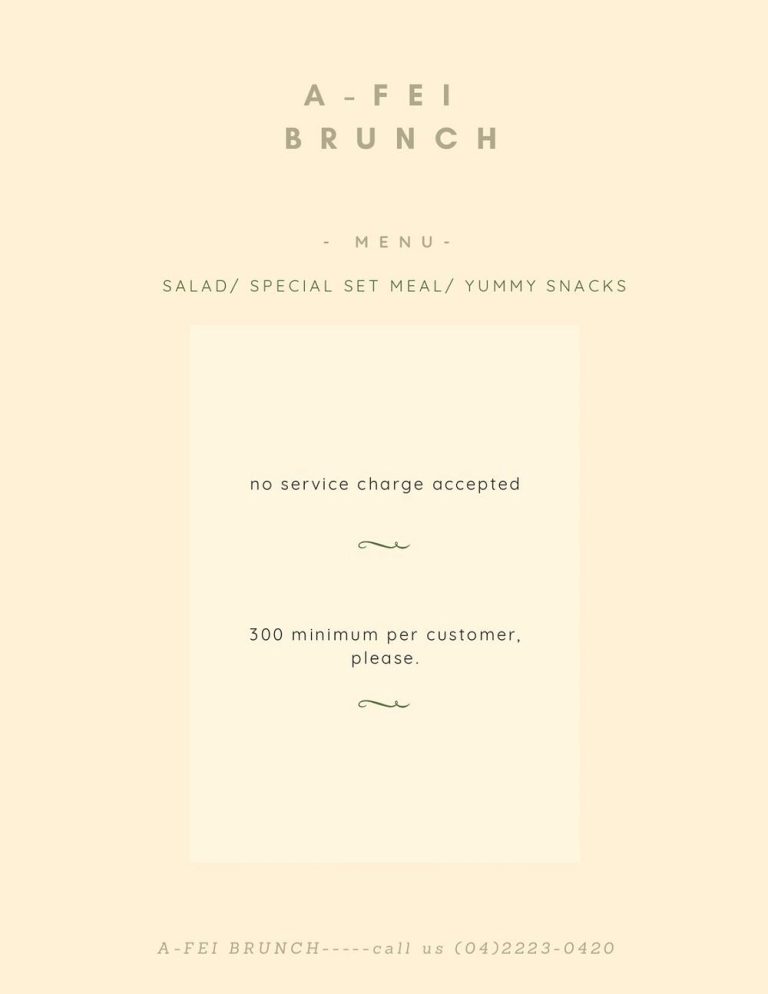 A-FEI
BRUNCH

- MENU-

SALAD/ SPECIAL SET MEAL/ YUMMY SNACKS

no service charge accepted

300 minimum per customer, please.

A-FEI BRUNCH-----call us (04)2223-0420